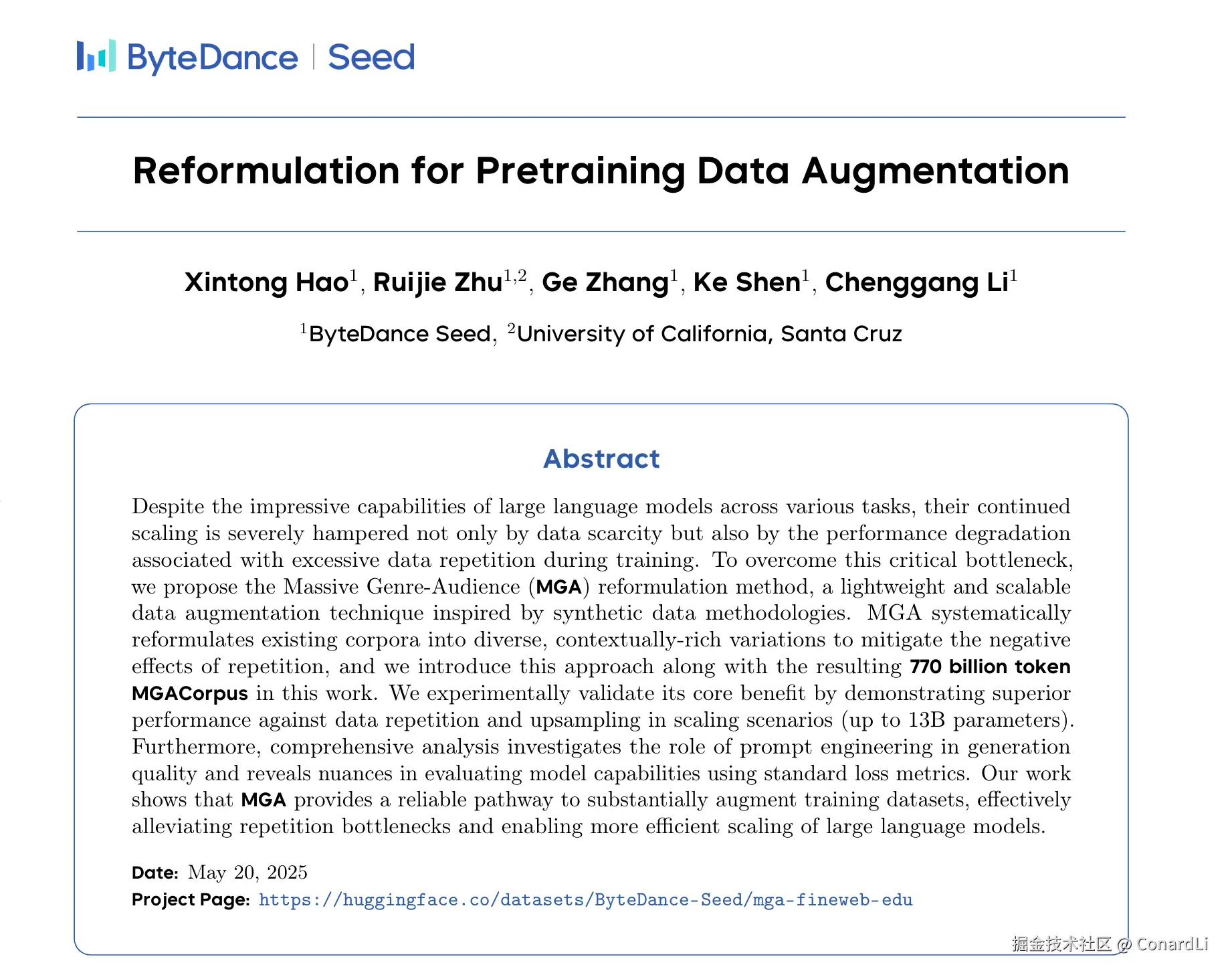 ByteDance | Seed

Reformulation for Pretraining Data Augmentation

Xintong Hao$^1$, Ruijie Zhu$^{1,2}$, Ge Zhang$^1$, Ke Shen$^1$, Chenggang Li$^1$

$^1$ByteDance Seed, $^2$University of California, Santa Cruz

Abstract

Despite the impressive capabilities of large language models across various tasks, their continued scaling is severely hampered not only by data scarcity but also by the performance degradation associated with excessive data repetition during training. To overcome this critical bottleneck, we propose the Massive Genre-Audience (MGA) reformulation method, a lightweight and scalable data augmentation technique inspired by synthetic data methodologies. MGA systematically reformulates existing corpora into diverse, contextually-rich variations to mitigate the negative effects of repetition, and we introduce this approach along with the resulting 770 billion token MGACorpus in this work. We experimentally validate its core benefit by demonstrating superior performance against data repetition and upsampling in scaling scenarios (up to 13B parameters). Furthermore, comprehensive analysis investigates the role of prompt engineering in generation quality and reveals nuances in evaluating model capabilities using standard loss metrics. Our work shows that MGA provides a reliable pathway to substantially augment training datasets, effectively alleviating repetition bottlenecks and enabling more efficient scaling of large language models.

Date: May 20, 2025
Project Page: https://huggingface.co/datasets/ByteDance-Seed/mga-fineweb-edu

掘金技术社区 @ ConardLi